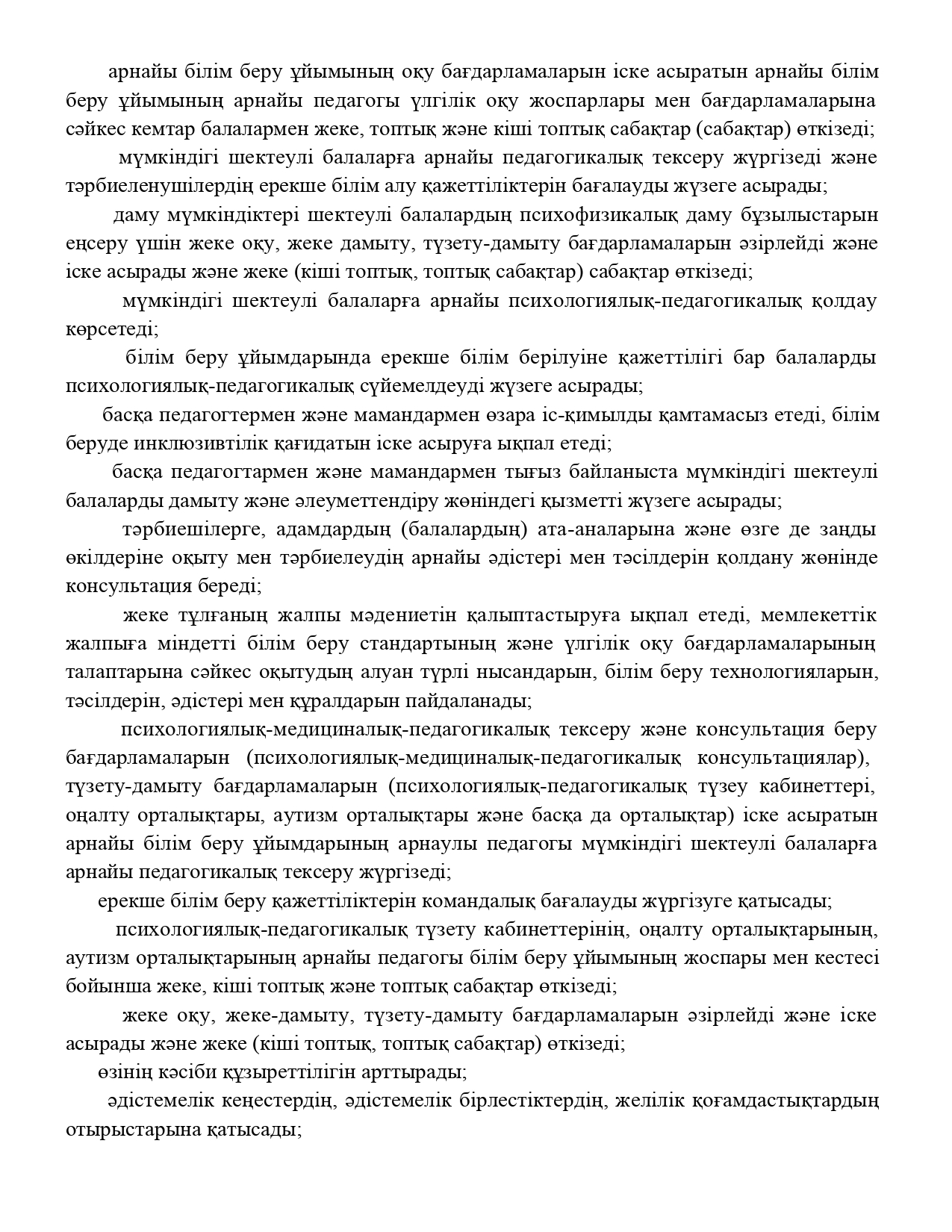 арнайы білім беру ұйымының оқу бағдарламаларын іске асыратын арнайы білім беру ұйымының арнайы педагогы үлгілік оқу жоспарлары мен бағдарламаларына сәйкес кемтар балалармен жеке, топтық және кіші топтық сабақтар (сабақтар) өткізеді;

мүмкіндігі шектеулі балаларға арнайы педагогикалық тексеру жүргізеді және тәрбиеленушілердің ерекше білім алу қажеттіліктерін бағалауды жүзеге асырады;

даму мүмкіндіктері шектеулі балалардың психофизикалық даму бұзылыстарын еңсеру үшін жеке оқу, жеке дамыту, түзету-дамыту бағдарламаларын әзірлейді және іске асырады және жеке (кіші топтық, топтық сабақтар) сабақтар өткізеді;

мүмкіндігі шектеулі балаларға арнайы психологиялық-педагогикалық қолдау көрсетеді;

білім беру ұйымдарында ерекше білім берілуіне қажеттілігі бар балаларды психологиялық-педагогикалық сүйемелдеуді жүзеге асырады;

басқа педагогтермен және мамандармен өзара іс-қимылды қамтамасыз етеді, білім беруде инклюзивтілік қағидатын іске асыруға ықпал етеді;

басқа педагогтармен және мамандармен тығыз байланыста мүмкіндігі шектеулі балаларды дамыту және әлеуметтендіру жөніндегі қызметті жүзеге асырады;

тәрбиешілерге, адамдардың (балалардың) ата-аналарына және өзге де заңды өкілдеріне оқыту мен тәрбиелеудің арнайы әдістері мен тәсілдерін қолдану жөнінде консультация береді;

жеке тұлғаның жалпы мәдениетін қалыптастыруға ықпал етеді, мемлекеттік жалпыға міндетті білім беру стандартының және үлгілік оқу бағдарламаларының талаптарына сәйкес оқытудың алуан түрлі нысандарын, білім беру технологияларын, тәсілдерін, әдістері мен құралдарын пайдаланады;

психологиялық-медициналық-педагогикалық тексеру және консультация беру бағдарламаларын (психологиялық-медициналық-педагогикалық консультациялар), түзету-дамыту бағдарламаларын (психологиялық-педагогикалық түзеу кабинеттері, оңалту орталықтары, аутизм орталықтары және басқа да орталықтар) іске асыратын арнайы білім беру ұйымдарының арнаулы педагогы мүмкіндігі шектеулі балаларға арнайы педагогикалық тексеру жүргізеді;

ерекше білім беру қажеттіліктерін командалық бағалауды жүргізуге қатысады;

психологиялық-педагогикалық түзету кабинеттерінің, оңалту орталықтарының, аутизм орталықтарының арнайы педагогы білім беру ұйымының жоспары мен кестесі бойынша жеке, кіші топтық және топтық сабақтар өткізеді;

жеке оқу, жеке-дамыту, түзету-дамыту бағдарламаларын әзірлейді және іске асырады және жеке (кіші топтық, топтық сабақтар) өткізеді;

өзінің кәсіби құзыреттілігін арттырады;

әдістемелік кеңестердің, әдістемелік бірлестіктердің, желілік қоғамдастықтардың отырыстарына қатысады;